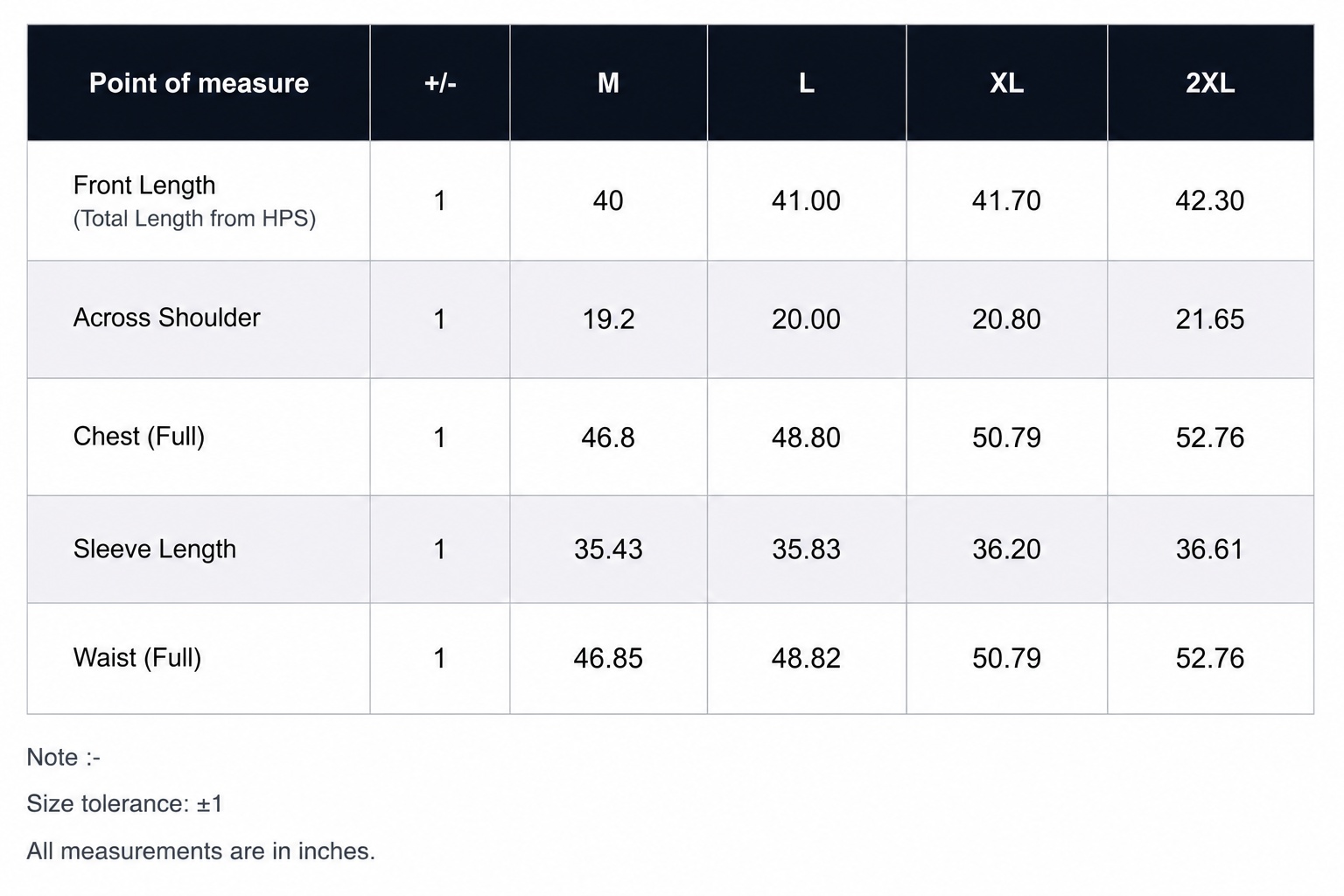 | Point of measure | +/- | M | L | XL | 2XL |
|---|---|---|---|---|---|
| Front Length (Total Length from HPS) | 1 | 40 | 41.00 | 41.70 | 42.30 |
| Across Shoulder | 1 | 19.2 | 20.00 | 20.80 | 21.65 |
| Chest (Full) | 1 | 46.8 | 48.80 | 50.79 | 52.76 |
| Sleeve Length | 1 | 35.43 | 35.83 | 36.20 | 36.61 |
| Waist (Full) | 1 | 46.85 | 48.82 | 50.79 | 52.76 |

Note :-

Size tolerance: ±1

All measurements are in inches.